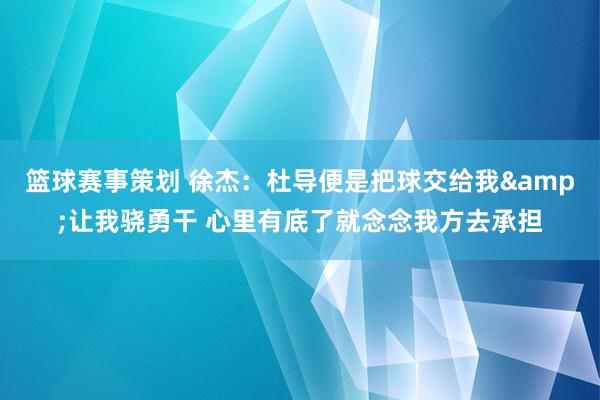 篮球赛事策划 徐杰：杜导便是把球交给我&amp;让我骁勇干 心里有底了就念念我方去承担